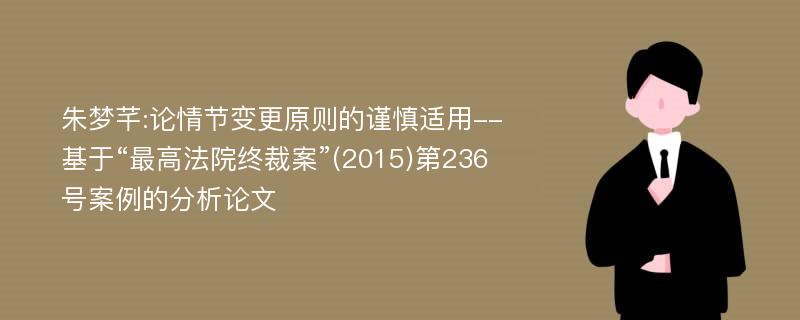 朱梦芊:论情节变更原则的谨慎适用--基于“最高法院终裁案”(2015)第236号案例的分析论文